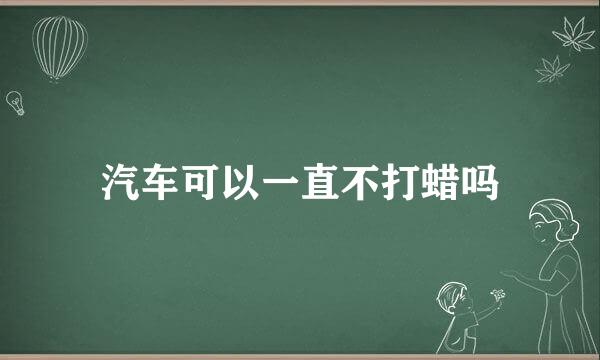 汽车可以一直不打蜡吗